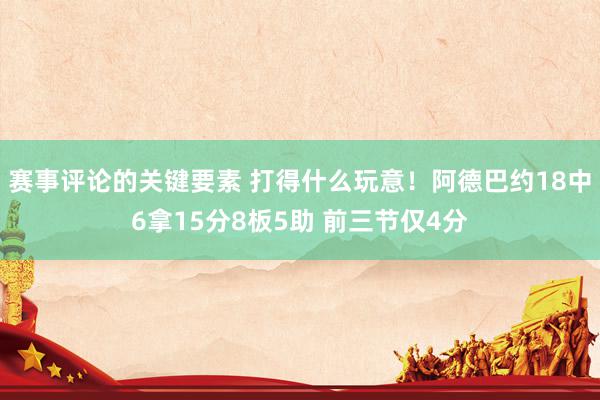 赛事评论的关键要素 打得什么玩意！阿德巴约18中6拿15分8板5助 前三节仅4分